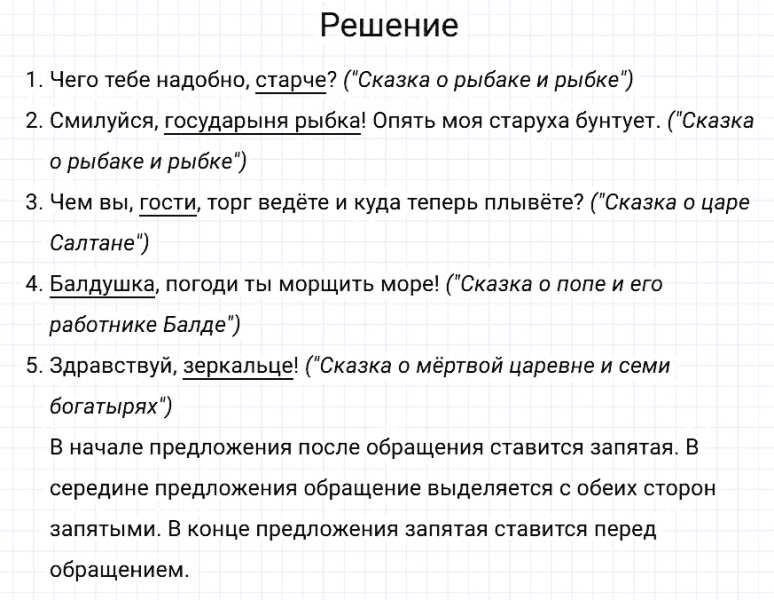 Решение

1. Чего тебе надобно, старче? ("Сказка о рыбаке и рыбке")

2. Смилуйся, государыня рыбка! Опять моя старуха бунтует. ("Сказка о рыбаке и рыбке")

3. Чем вы, гости, торг ведёте и куда теперь плывёте? ("Сказка о царе Салтане")

4. Балдушка, погоди ты морщить море! ("Сказка о попе и его работнике Балде")

5. Здравствуй, зеркальце! ("Сказка о мёртвой царевне и семи богатырях")

В начале предложения после обращения ставится запятая. В середине предложения обращение выделяется с обеих сторон запятыми. В конце предложения запятая ставится перед обращением.